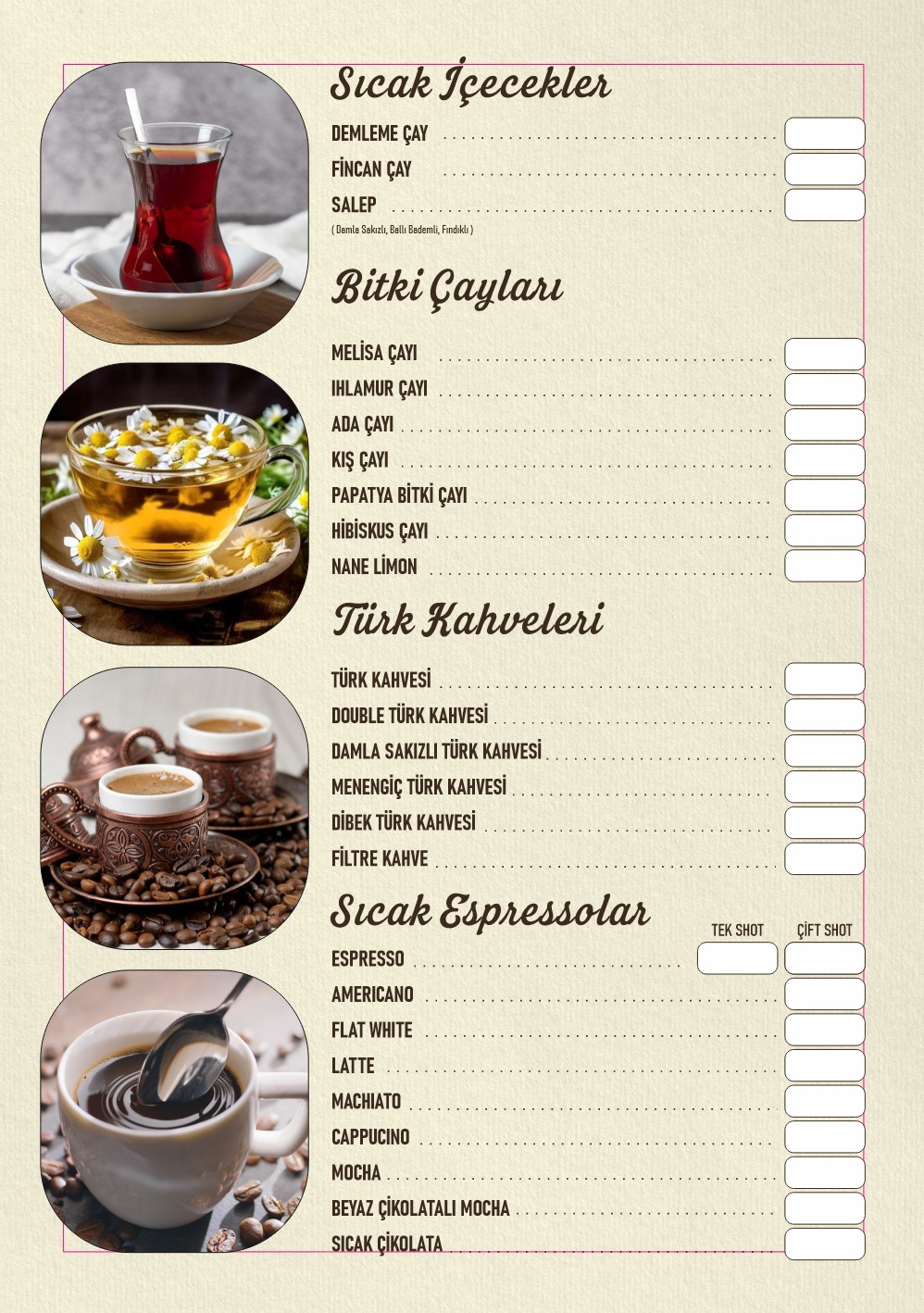 Sıcak İçecekler

DEMLEME ÇAY

FİNCAN ÇAY

SALEP

( Damla Sakızlı, Ballı Bademli, Fındıklı )

Bitki Çayları

MELİSA ÇAYI

IHLAMUR ÇAYI

ADA ÇAYI

KIŞ ÇAYI

PAPATYA BİTKİ ÇAYI

HİBİSKUS ÇAYI

NANE LİMON

Türk Kahveleri

TÜRK KAHVESİ

DOUBLE TÜRK KAHVESİ

DAMLA SAKIZLI TÜRK KAHVESİ

MENENGİÇ TÜRK KAHVESİ

DİBEK TÜRK KAHVESİ

FİLTRE KAHVE

Sıcak Espressolar

TEK SHOT ÇİFT SHOT

ESPRESSO

AMERICANO

FLAT WHITE

LATTE

MACHIATO

CAPPUCINO

MOCHA

BEYAZ ÇİKOLATALI MOCHA

SICAK ÇİKOLATA